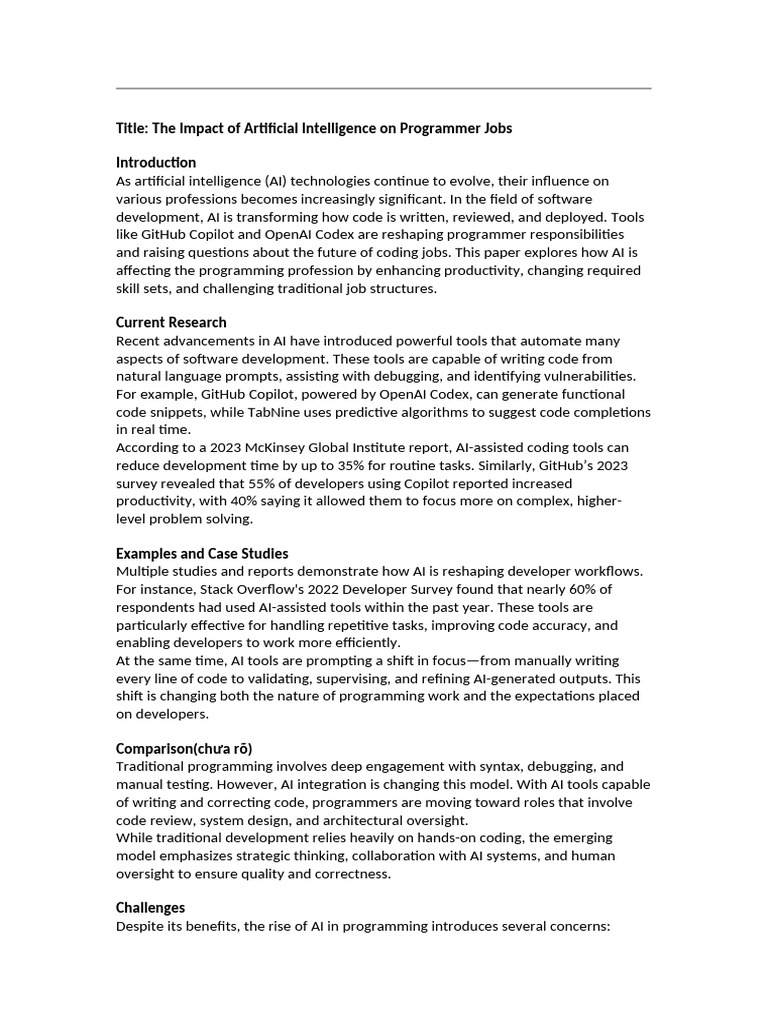 Title: The Impact of Artificial Intelligence on Programmer Jobs

Introduction
As artificial intelligence (AI) technologies continue to evolve, their influence on various professions becomes increasingly significant. In the field of software development, AI is transforming how code is written, reviewed, and deployed. Tools like GitHub Copilot and OpenAI Codex are reshaping programmer responsibilities and raising questions about the future of coding jobs. This paper explores how AI is affecting the programming profession by enhancing productivity, changing required skill sets, and challenging traditional job structures.

Current Research
Recent advancements in AI have introduced powerful tools that automate many aspects of software development. These tools are capable of writing code from natural language prompts, assisting with debugging, and identifying vulnerabilities. For example, GitHub Copilot, powered by OpenAI Codex, can generate functional code snippets, while TabNine uses predictive algorithms to suggest code completions in real time.
According to a 2023 McKinsey Global Institute report, AI-assisted coding tools can reduce development time by up to 35% for routine tasks. Similarly, GitHub's 2023 survey revealed that 55% of developers using Copilot reported increased productivity, with 40% saying it allowed them to focus more on complex, higher-level problem solving.

Examples and Case Studies
Multiple studies and reports demonstrate how AI is reshaping developer workflows. For instance, Stack Overflow's 2022 Developer Survey found that nearly 60% of respondents had used AI-assisted tools within the past year. These tools are particularly effective for handling repetitive tasks, improving code accuracy, and enabling developers to work more efficiently.
At the same time, AI tools are prompting a shift in focus—from manually writing every line of code to validating, supervising, and refining AI-generated outputs. This shift is changing both the nature of programming work and the expectations placed on developers.

Comparison(chưa rõ)
Traditional programming involves deep engagement with syntax, debugging, and manual testing. However, AI integration is changing this model. With AI tools capable of writing and correcting code, programmers are moving toward roles that involve code review, system design, and architectural oversight.
While traditional development relies heavily on hands-on coding, the emerging model emphasizes strategic thinking, collaboration with AI systems, and human oversight to ensure quality and correctness.

Challenges
Despite its benefits, the rise of AI in programming introduces several concerns: